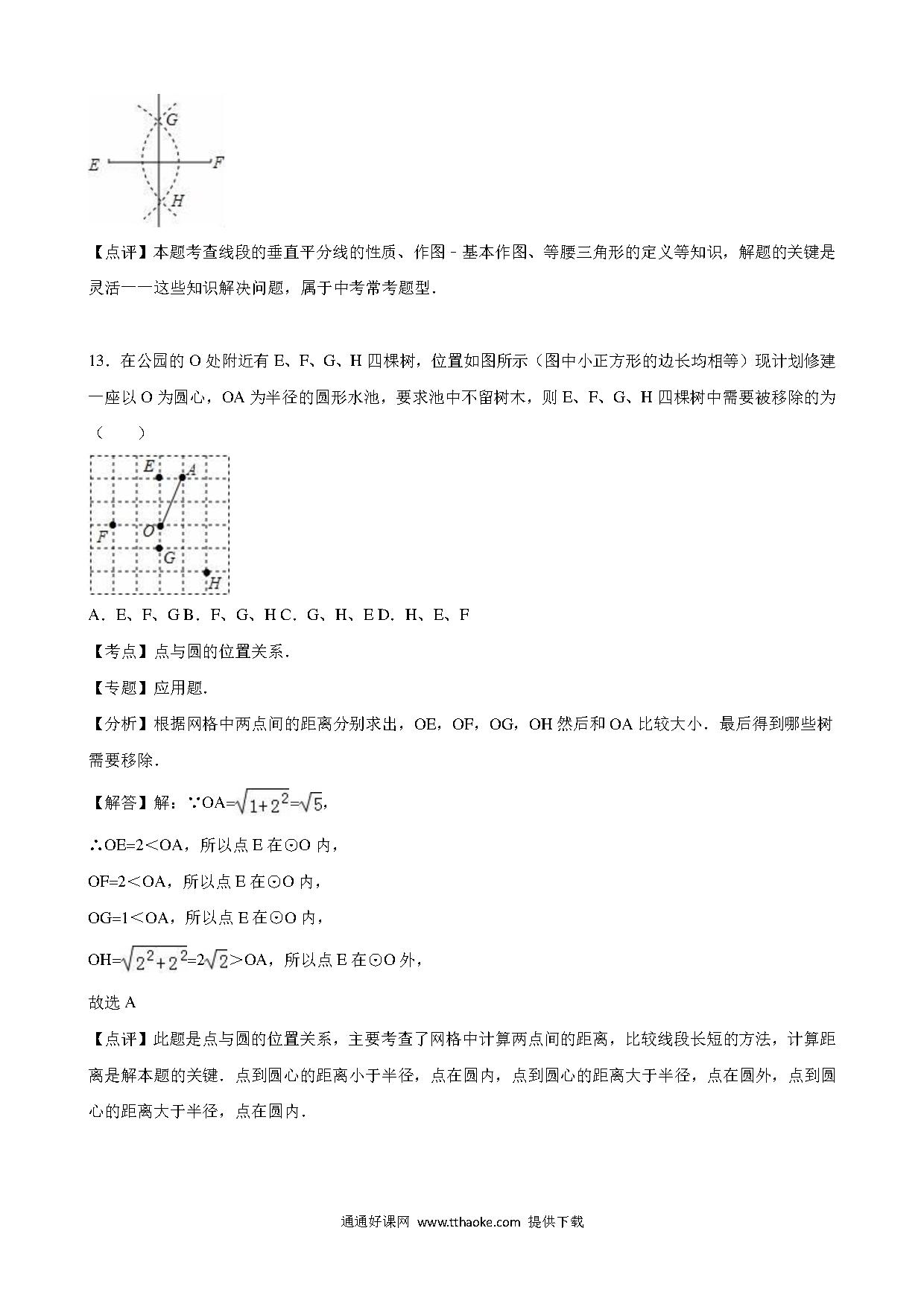 G

E F

H

【点评】本题考查线段的垂直平分线的性质、作图﹣基本作图、等腰三角形的定义等知识，解题的关键是灵活一一这些知识解决问题，属于中考常考题型．

13．在公园的 O 处附近有 E、F、G、H 四棵树，位置如图所示（图中小正方形的边长均相等）现计划修建一座以 O 为圆心，OA 为半径的圆形水池，要求池中不留树木，则 E、F、G、H 四棵树中需要被移除的为（　　）

E A

F O

G

H

A．E、F、G B．F、G、H C．G、H、E D．H、E、F

【考点】点与圆的位置关系．

【专题】应用题．

【分析】根据网格中两点间的距离分别求出，OE，OF，OG，OH 然后和 OA 比较大小．最后得到哪些树需要移除．

【解答】解：∵OA=$\sqrt{1+2^2}$=$\sqrt{5}$，

∴OE=2＜OA，所以点 E 在⊙O 内，

OF=2＜OA，所以点 E 在⊙O 内，

OG=1＜OA，所以点 E 在⊙O 内，

OH=$\sqrt{2^2+2^2}$=2$\sqrt{2}$＞OA，所以点 E 在⊙O 外，

故选 A

【点评】此题是点与圆的位置关系，主要考查了网格中计算两点间的距离，比较线段长短的方法，计算距离是解本题的关键．点到圆心的距离小于半径，点在圆内，点到圆心的距离大于半径，点在圆外，点到圆心的距离大于半径，点在圆内．

通通好课网 www.tthaoke.com 提供下载